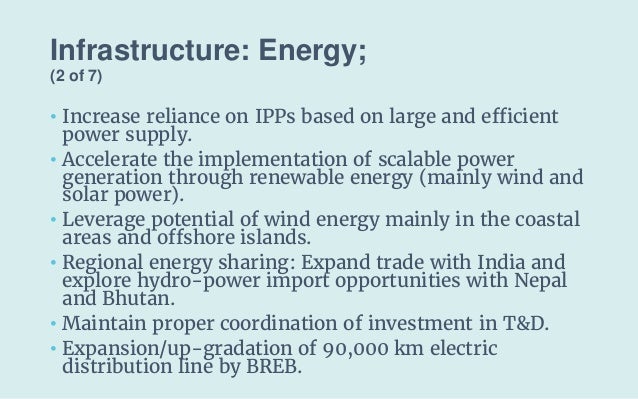 Infrastructure: Energy;
(2 of 7)

• Increase reliance on IPPs based on large and efficient power supply.
• Accelerate the implementation of scalable power generation through renewable energy (mainly wind and solar power).
• Leverage potential of wind energy mainly in the coastal areas and offshore islands.
• Regional energy sharing: Expand trade with India and explore hydro-power import opportunities with Nepal and Bhutan.
• Maintain proper coordination of investment in T&D.
• Expansion/up-gradation of 90,000 km electric distribution line by BREB.